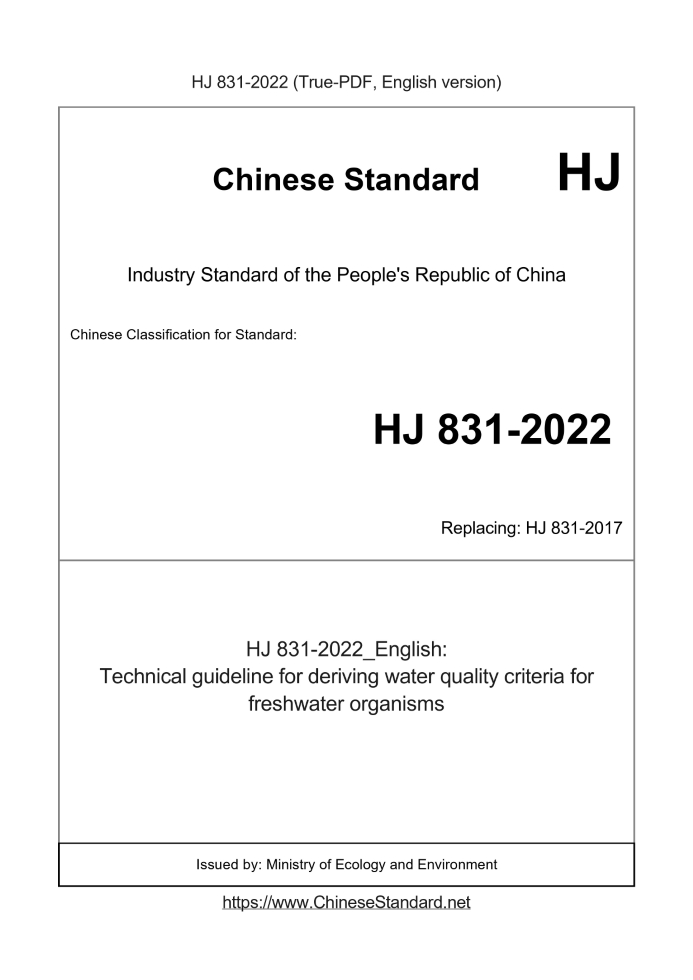 HJ 831-2022 (True-PDF, English version)

Chinese Standard HJ

Industry Standard of the People's Republic of China

Chinese Classification for Standard:

HJ 831-2022

Replacing: HJ 831-2017

HJ 831-2022_English:
Technical guideline for deriving water quality criteria for freshwater organisms

Issued by: Ministry of Ecology and Environment

https://www.ChineseStandard.net